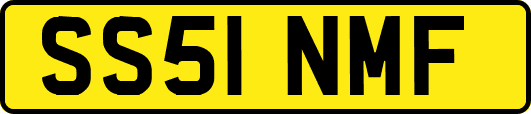 SS51 NMF